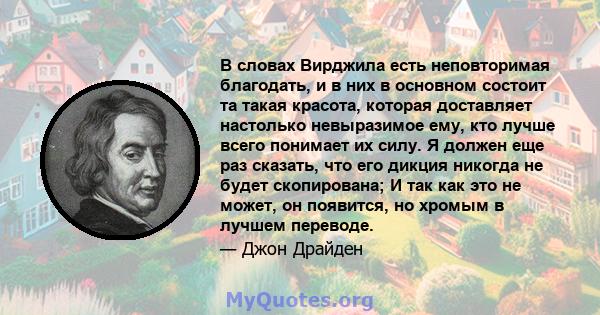 В словах Вирджила есть неповторимая благодать, и в них в основном состоит та такая красота, которая доставляет настолько невыразимое ему, кто лучше всего понимает их силу. Я должен еще раз сказать, что его дикция никогда не будет скопирована; И так как это не может, он появится, но хромым в лучшем переводе.
— Джон Драйден

MyQuotes.org